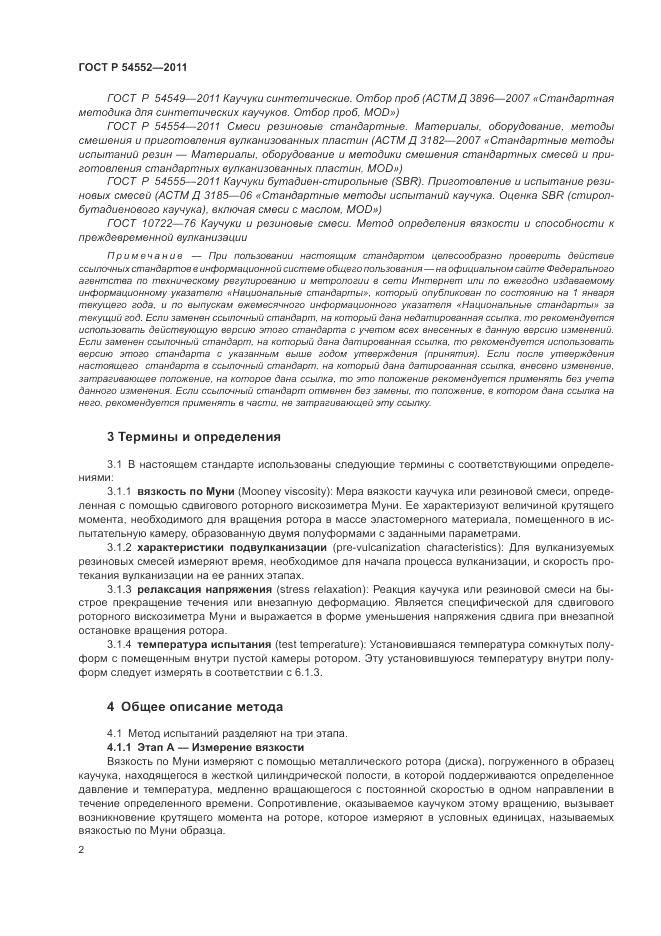 ГОСТ Р 54552—2011

ГОСТ Р 54549—2011 Каучуки синтетические. Отбор проб (АСТМ Д 3896—2007 «Стандартная методика для синтетических каучуков. Отбор проб, MOD»)

ГОСТ Р 54554—2011 Смеси резиновые стандартные. Материалы, оборудование, методы смешения и приготовления вулканизованных пластин (АСТМ Д 3182—2007 «Стандартные методы испытаний резин — Материалы, оборудование и методики смешения стандартных смесей и приготовления стандартных вулканизованных пластин, MOD»)

ГОСТ Р 54555—2011 Каучуки бутадиен-стирольные (SBR). Приготовление и испытание резиновых смесей (АСТМ Д 3185—06 «Стандартные методы испытаний каучука. Оценка SBR (стиролбутадиенового каучука), включая смеси с маслом, MOD»)

ГОСТ 10722—76 Каучуки и резиновые смеси. Метод определения вязкости и способности к преждевременной вулканизации

Примечание — При пользовании настоящим стандартом целесообразно проверить действие ссылочных стандартов в информационной системе общего пользования — на официальном сайте Федерального агентства по техническому регулированию и метрологии в сети Интернет или по ежегодно издаваемому информационному указателю «Национальные стандарты», который опубликован по состоянию на 1 января текущего года, и по выпускам ежемесячного информационного указателя «Национальные стандарты» за текущий год. Если заменен ссылочный стандарт, на который дана недатированная ссылка, то рекомендуется использовать действующую версию этого стандарта с учетом всех внесенных в данную версию изменений. Если заменен ссылочный стандарт, на который дана датированная ссылка, то рекомендуется использовать версию этого стандарта с указанным выше годом утверждения (принятия). Если после утверждения настоящего стандарта в ссылочный стандарт, на который дана датированная ссылка, внесено изменение, затрагивающее положение, на которое дана ссылка, то это положение рекомендуется применять без учета данного изменения. Если ссылочный стандарт отменен без замены, то положение, в котором дана ссылка на него, рекомендуется применять в части, не затрагивающей эту ссылку.

3 Термины и определения

3.1 В настоящем стандарте использованы следующие термины с соответствующими определениями:

3.1.1 вязкость по Муни (Mooney viscosity): Мера вязкости каучука или резиновой смеси, определенная с помощью сдвигового роторного вискозиметра Муни. Ее характеризуют величиной крутящего момента, необходимого для вращения ротора в массе эластомерного материала, помещенного в испытательную камеру, образованную двумя полуформами с заданными параметрами.

3.1.2 характеристики подвулканизации (pre-vulcanization characteristics): Для вулканизуемых резиновых смесей измеряют время, необходимое для начала процесса вулканизации, и скорость протекания вулканизации на ее ранних этапах.

3.1.3 релаксация напряжения (stress relaxation): Реакция каучука или резиновой смеси на быстрое прекращение течения или внезапную деформацию. Является специфической для сдвигового роторного вискозиметра Муни и выражается в форме уменьшения напряжения сдвига при внезапной остановке вращения ротора.

3.1.4 температура испытания (test temperature): Установившаяся температура сомкнутых полуформ с помещенным внутри пустой камеры ротором. Эту установившуюся температуру внутри полуформ следует измерять в соответствии с 6.1.3.

4 Общее описание метода

4.1 Метод испытаний разделяют на три этапа.

4.1.1 Этап А — Измерение вязкости

Вязкость по Муни измеряют с помощью металлического ротора (диска), погруженного в образец каучука, находящегося в жесткой цилиндрической полости, в которой поддерживаются определенное давление и температура, медленно вращающегося с постоянной скоростью в одном направлении в течение определенного времени. Сопротивление, оказываемое каучуком этому вращению, вызывает возникновение крутящего момента на роторе, которое измеряют в условных единицах, называемых вязкостью по Муни образца.

2